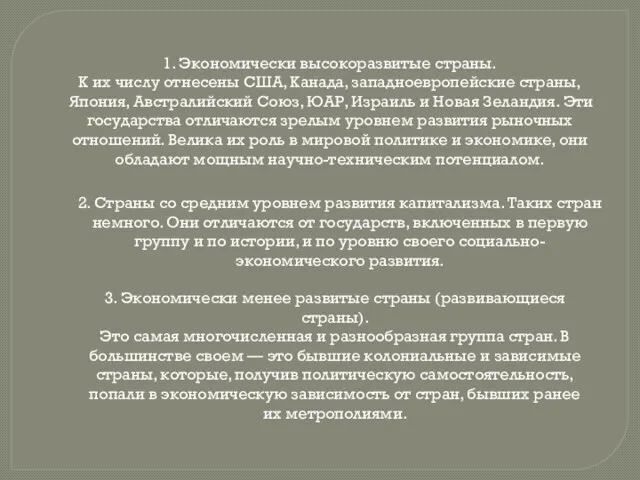 1. Экономически высокоразвитые страны.
К их числу отнесены США, Канада, западноевропейские страны, Япония, Австралийский Союз, ЮАР, Израиль и Новая Зеландия. Эти государства отличаются зрелым уровнем развития рыночных отношений. Велика их роль в мировой политике и экономике, они обладают мощным научно-техническим потенциалом.

2. Страны со средним уровнем развития капитализма. Таких стран немного. Они отличаются от государств, включенных в первую группу и по истории, и по уровню своего социально-экономического развития.

3. Экономически менее развитые страны (развивающиеся страны).
Это самая многочисленная и разнообразная группа стран. В большинстве своем — это бывшие колониальные и зависимые страны, которые, получив политическую самостоятельность, попали в экономическую зависимость от стран, бывших ранее их метрополиями.